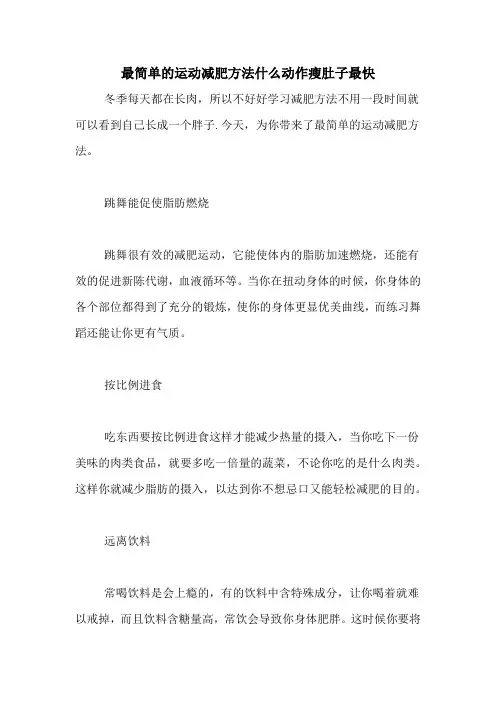 最简单的运动减肥方法什么动作瘦肚子最快

冬季每天都在长肉，所以不好好学习减肥方法不用一段时间就可以看到自己长成一个胖子.今天，为你带来了最简单的运动减肥方法。

跳舞能促使脂肪燃烧

跳舞很有效的减肥运动，它能使体内的脂肪加速燃烧，还能有效的促进新陈代谢，血液循环等。当你在扭动身体的时候，你身体的各个部位都得到了充分的锻炼，使你的身体更显优美曲线，而练习舞蹈还能让你更有气质。

按比例进食

吃东西要按比例进食这样才能减少热量的摄入，当你吃下一份美味的肉类食品，就要多吃一倍量的蔬菜，不论你吃的是什么肉类。这样你就减少脂肪的摄入，以达到你不想忌口又能轻松减肥的目的。

远离饮料

常喝饮料是会上瘾的，有的饮料中含特殊成分，让你喝着就难以戒掉，而且饮料含糖量高，常饮会导致你身体肥胖。这时候你要将